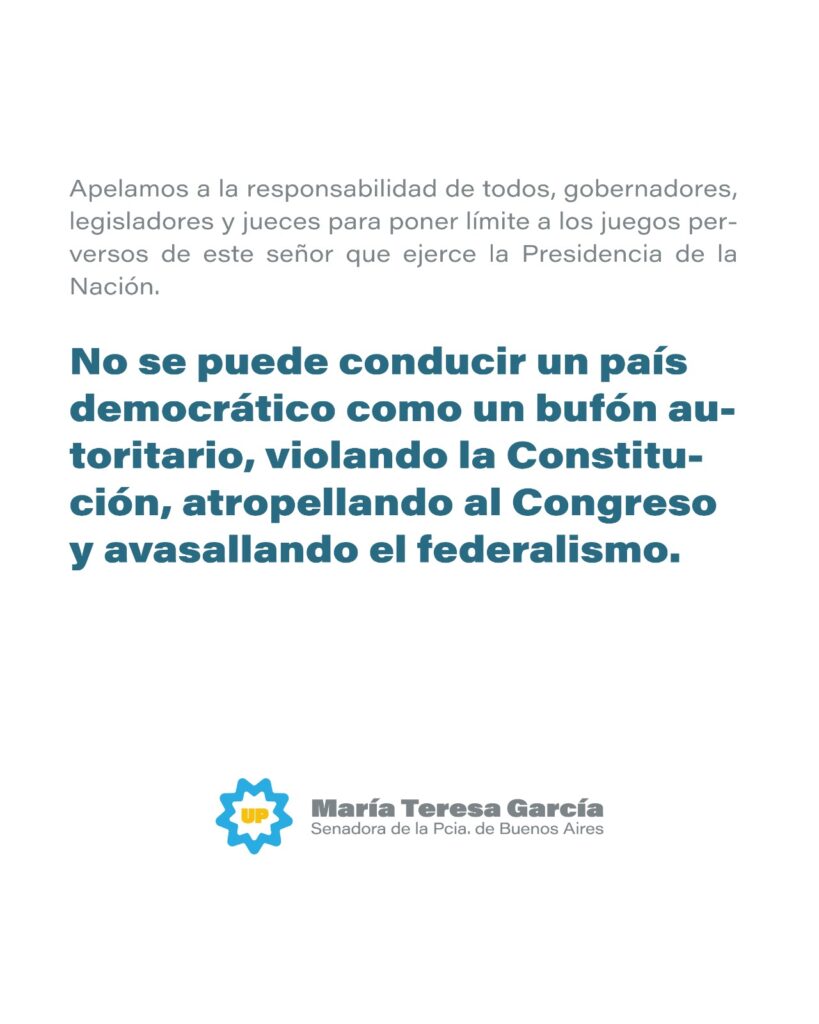 Apelamos a la responsabilidad de todos, gobernadores, legisladores y jueces para poner límite a los juegos perversos de este señor que ejerce la Presidencia de la Nación.

No se puede conducir un país democrático como un bufón autoritario, violando la Constitución, atropellando al Congreso y avasallando el federalismo.

UP
María Teresa García
Senadora de la Pcia. de Buenos Aires